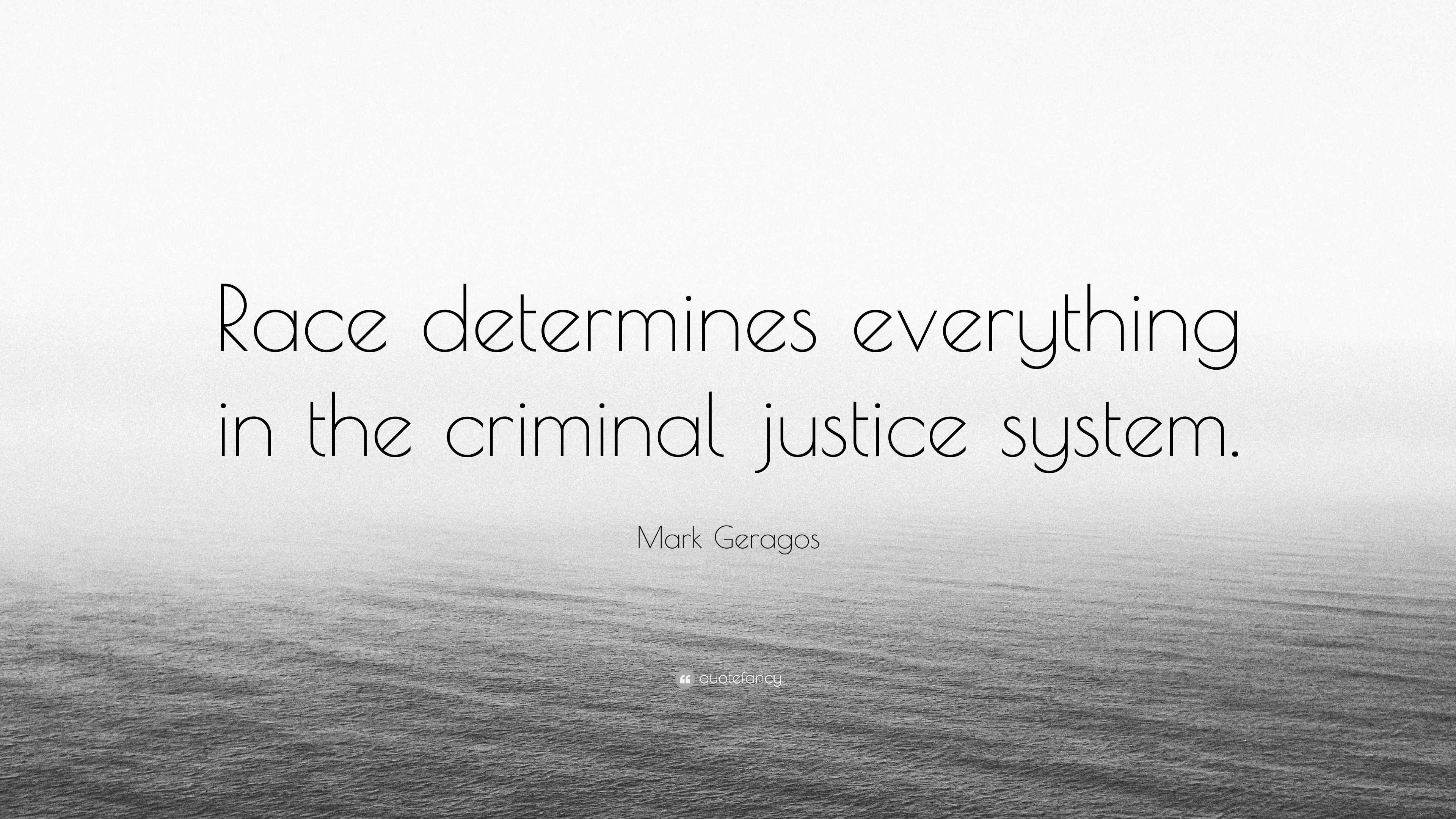 Race determines everything in the criminal justice system.

Mark Geragos

quotefancy